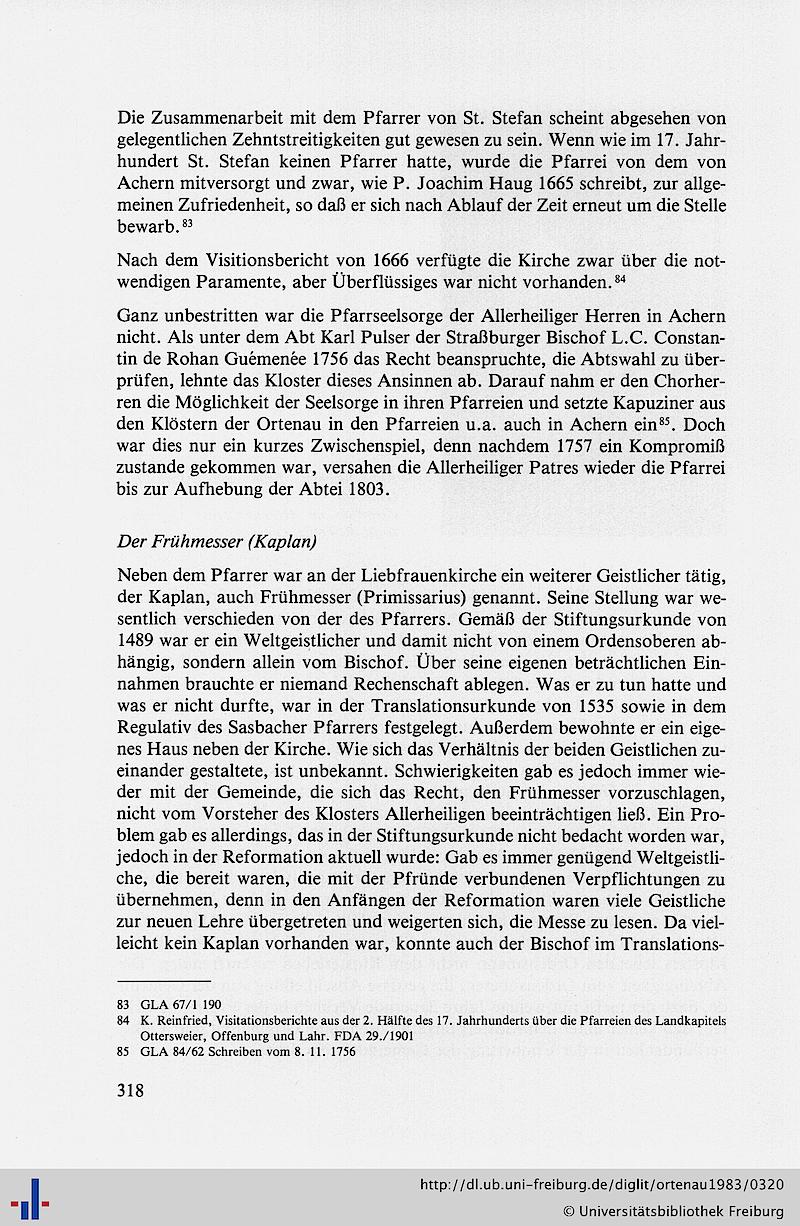 Die Zusammenarbeit mit dem Pfarrer von St. Stefan scheint abgesehen von gelegentlichen Zehntstreitigkeiten gut gewesen zu sein. Wenn wie im 17. Jahrhundert St. Stefan keinen Pfarrer hatte, wurde die Pfarrei von dem von Achern mitversorgt und zwar, wie P. Joachim Haug 1665 schreibt, zur allgemeinen Zufriedenheit, so daß er sich nach Ablauf der Zeit erneut um die Stelle bewarb.$^{83}$

Nach dem Visitionsbericht von 1666 verfügte die Kirche zwar über die notwendigen Paramente, aber Überflüssiges war nicht vorhanden.$^{84}$

Ganz unbestritten war die Pfarrseelsorge der Allerheiliger Herren in Achern nicht. Als unter dem Abt Karl Pulser der Straßburger Bischof L.C. Constantin de Rohan Guémenée 1756 das Recht beanspruchte, die Abtswahl zu überprüfen, lehnte das Kloster dieses Ansinnen ab. Darauf nahm er den Chorherren die Möglichkeit der Seelsorge in ihren Pfarreien und setzte Kapuziner aus den Klöstern der Ortenau in den Pfarreien u.a. auch in Achern ein$^{85}$. Doch war dies nur ein kurzes Zwischenspiel, denn nachdem 1757 ein Kompromiß zustande gekommen war, versahen die Allerheiliger Patres wieder die Pfarrei bis zur Aufhebung der Abtei 1803.

Der Frühmesser (Kaplan)

Neben dem Pfarrer war an der Liebfrauenkirche ein weiterer Geistlicher tätig, der Kaplan, auch Frühmesser (Primissarius) genannt. Seine Stellung war wesentlich verschieden von der des Pfarrers. Gemäß der Stiftungsurkunde von 1489 war er ein Weltgeistlicher und damit nicht von einem Ordensoberen abhängig, sondern allein vom Bischof. Über seine eigenen beträchtlichen Einnahmen brauchte er niemand Rechenschaft ablegen. Was er zu tun hatte und was er nicht durfte, war in der Translationsurkunde von 1535 sowie in dem Regulativ des Sasbacher Pfarrers festgelegt. Außerdem bewohnte er ein eigenes Haus neben der Kirche. Wie sich das Verhältnis der beiden Geistlichen zueinander gestaltete, ist unbekannt. Schwierigkeiten gab es jedoch immer wieder mit der Gemeinde, die sich das Recht, den Frühmesser vorzuschlagen, nicht vom Vorsteher des Klosters Allerheiligen beeinträchtigen ließ. Ein Problem gab es allerdings, das in der Stiftungsurkunde nicht bedacht worden war, jedoch in der Reformation aktuell wurde: Gab es immer genügend Weltgeistliche, die bereit waren, die mit der Pfründe verbundenen Verpflichtungen zu übernehmen, denn in den Anfängen der Reformation waren viele Geistliche zur neuen Lehre übergetreten und weigerten sich, die Messe zu lesen. Da vielleicht kein Kaplan vorhanden war, konnte auch der Bischof im Translations-

83 GLA 67/1 190
84 K. Reinfried, Visitationsberichte aus der 2. Hälfte des 17. Jahrhunderts über die Pfarreien des Landkapitels Ottersweier, Offenburg und Lahr. FDA 29./1901
85 GLA 84/62 Schreiben vom 8. 11. 1756

318

http://dl.ub.uni-freiburg.de/diglit/ortenau1983/0320
© Universitätsbibliothek Freiburg